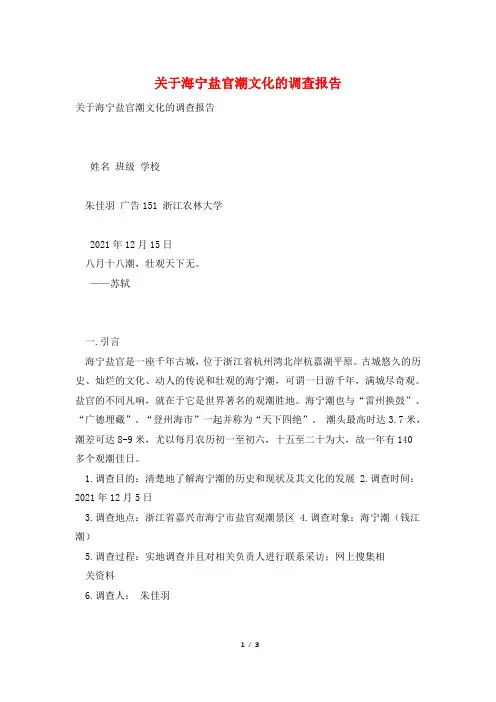 关于海宁盐官潮文化的调查报告

关于海宁盐官潮文化的调查报告

姓名 班级 学校

朱佳羽 广告151 浙江农林大学

2021年12月15日

八月十八潮，壮观天下无。

——苏轼

一.引言

海宁盐官是一座千年古城，位于浙江省杭州湾北岸杭嘉湖平原。古城悠久的历史、灿烂的文化、动人的传说和壮观的海宁潮，可谓一日游千年，满城尽奇观。盐官的不同凡响，就在于它是世界著名的观潮胜地。海宁潮也与“雷州换鼓”、“广德埋藏”、“登州海市”一起并称为“天下四绝”， 潮头最高时达3.7米，潮差可达8-9米，尤以每月农历初一至初六，十五至二十为大，故一年有140多个观潮佳日。

1.调查目的：清楚地了解海宁潮的历史和现状及其文化的发展 2.调查时间：2021年12月5日

3.调查地点：浙江省嘉兴市海宁市盐官观潮景区 4.调查对象：海宁潮（钱江潮）

5.调查过程：实地调查并且对相关负责人进行联系采访；网上搜集相关资料

6.调查人： 朱佳羽

1 / 3